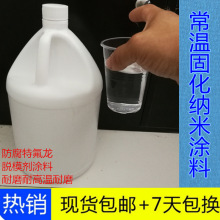 常温固化纳米涂料

防腐特氟龙
脱模剂涂料
耐磨耐高温耐磨

热销

现货包邮+7天包换